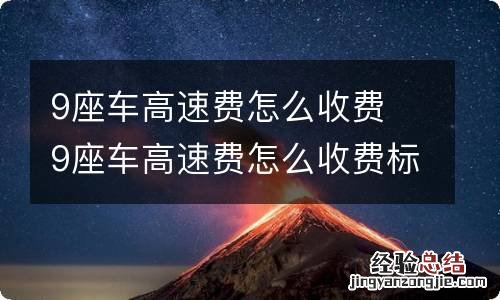 9座车高速费怎么收费
9座车高速费怎么收费标

经验总结
jingyanzongjie.com